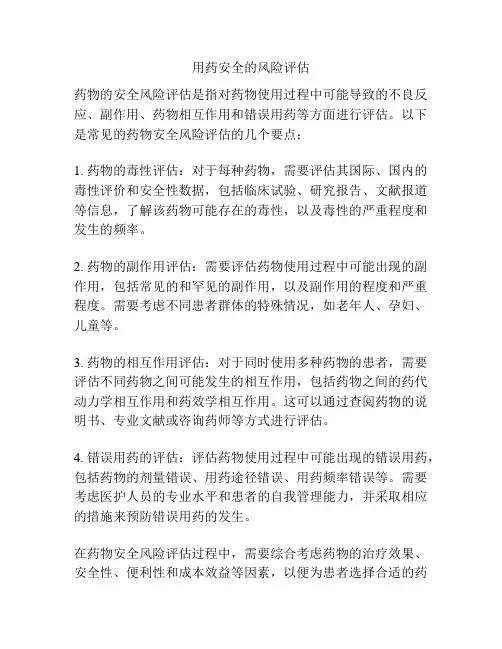 用药安全的风险评估

药物的安全风险评估是指对药物使用过程中可能导致的不良反应、副作用、药物相互作用和错误用药等方面进行评估。以下是常见的药物安全风险评估的几个要点：

1. 药物的毒性评估：对于每种药物，需要评估其国际、国内的毒性评价和安全性数据，包括临床试验、研究报告、文献报道等信息，了解该药物可能存在的毒性，以及毒性的严重程度和发生的频率。

2. 药物的副作用评估：需要评估药物使用过程中可能出现的副作用，包括常见的和罕见的副作用，以及副作用的程度和严重程度。需要考虑不同患者群体的特殊情况，如老年人、孕妇、儿童等。

3. 药物的相互作用评估：对于同时使用多种药物的患者，需要评估不同药物之间可能发生的相互作用，包括药物之间的药代动力学相互作用和药效学相互作用。这可以通过查阅药物的说明书、专业文献或咨询药师等方式进行评估。

4. 错误用药的评估：评估药物使用过程中可能出现的错误用药，包括药物的剂量错误、用药途径错误、用药频率错误等。需要考虑医护人员的专业水平和患者的自我管理能力，并采取相应的措施来预防错误用药的发生。

在药物安全风险评估过程中，需要综合考虑药物的治疗效果、安全性、便利性和成本效益等因素，以便为患者选择合适的药